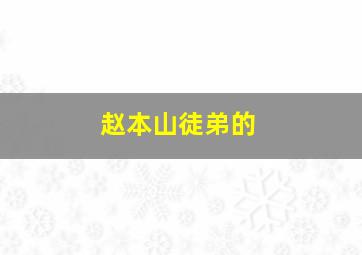 赵本山徒弟的